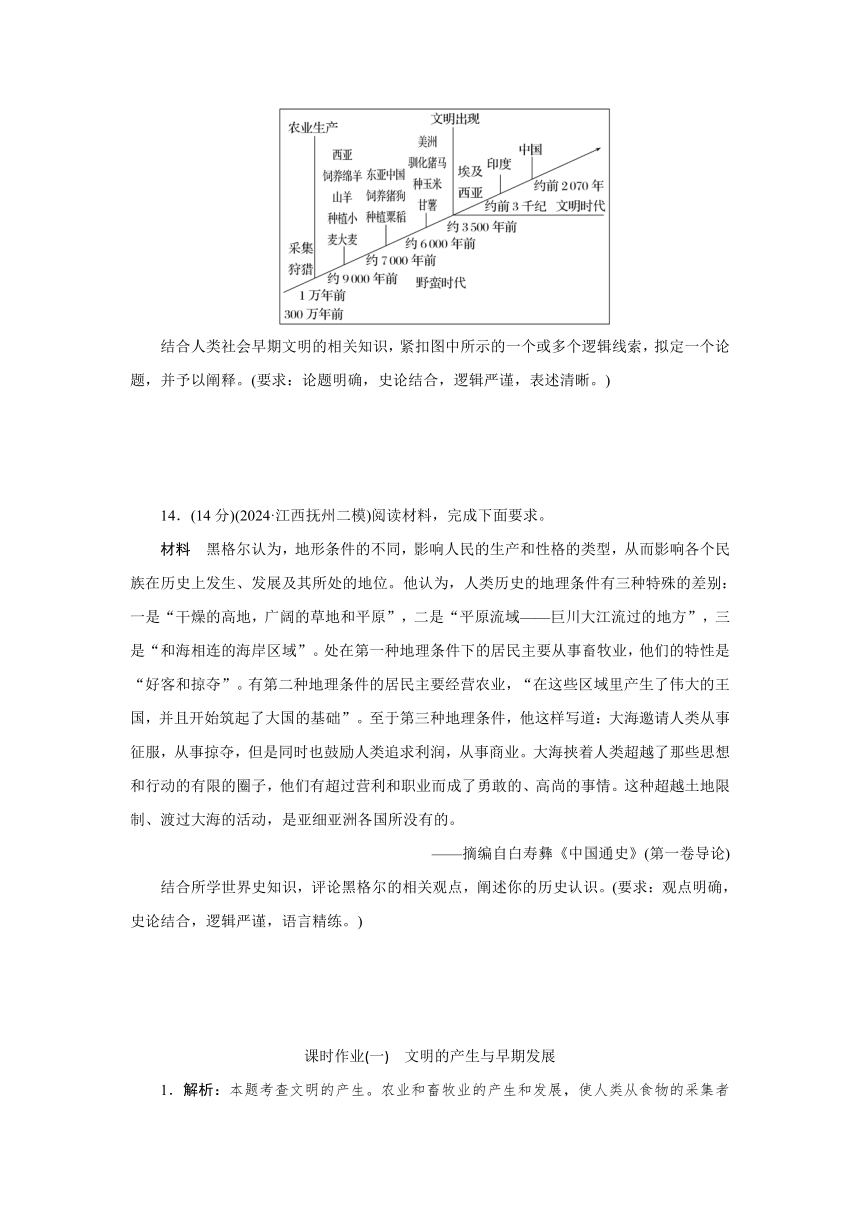 农业生产

文明出现

西亚 饲养绵羊 山羊 种植小 麦大麦

东亚中国 饲养猪狗 种植粟稻

美洲 驯化猪马 种玉米 甘薯

埃及 西亚

印度

中国

约前 2 070 年

约前 3 千纪 文明时代

约 3 500 年前

约 6 000 年前

约 7 000 年前

约 9 000 年前

野蛮时代

采集 狩猎

1 万年前

300 万年前

结合人类社会早期文明的相关知识，紧扣图中所示的一个或多个逻辑线索，拟定一个论题，并予以阐释。(要求：论题明确，史论结合，逻辑严谨，表述清晰。)

14．(14 分)(2024·江西抚州二模)阅读材料，完成下面要求。

材料 黑格尔认为，地形条件的不同，影响人民的生产和性格的类型，从而影响各个民族在历史上发生、发展及其所处的地位。他认为，人类历史的地理条件有三种特殊的差别：一是“干燥的高地，广阔的草地和平原”，二是“平原流域——巨川大江流过的地方”，三是“和海相连的海岸区域”。处在第一种地理条件下的居民主要从事畜牧业，他们的特性是“好客和掠夺”。有第二种地理条件的居民主要经营农业，“在这些区域里产生了伟大的王国，并且开始筑起了大国的基础”。至于第三种地理条件，他这样写道：大海邀请人类从事征服，从事掠夺，但是同时也鼓励人类追求利润，从事商业。大海挟着人类超越了那些思想和行动的有限的圈子，他们有超过营利和职业而成了勇敢的、高尚的事情。这种超越土地限制、渡过大海的活动，是亚细亚洲各国所没有的。

——摘编自白寿彝《中国通史》(第一卷导论)

结合所学世界史知识，评论黑格尔的相关观点，阐述你的历史认识。(要求：观点明确，史论结合，逻辑严谨，语言精练。)

课时作业(一) 文明的产生与早期发展

1．解析：本题考查文明的产生。农业和畜牧业的产生和发展，使人类从食物的采集者